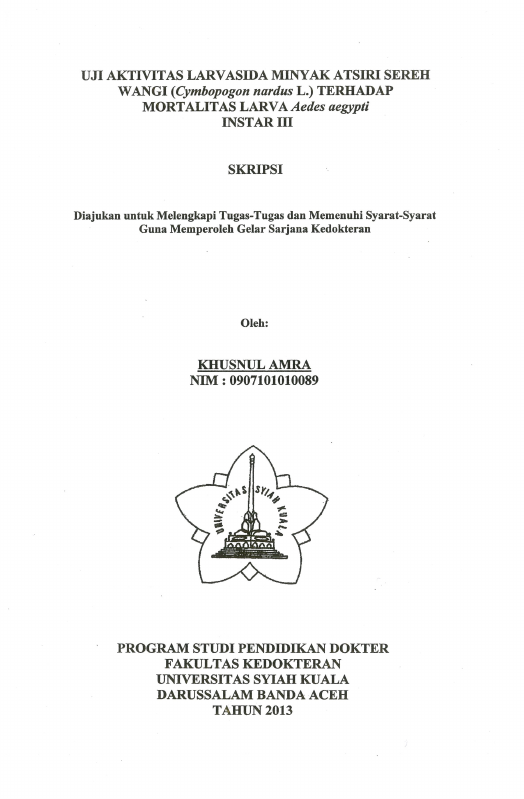 UJI AKTIVITAS LARVASIDA MINYAK ATSIRI SEREH WANGI (Cymbopogon nardus L.) TERHADAP MORTALITAS LARVA Aedes aegypti INSTAR III

SKRIPSI

Diajukan untuk Melengkapi Tugas-Tugas dan Memenuhi Syarat-Syarat Guna Memperoleh Gelar Sarjana Kedokteran

Oleh:

KHUSNUL AMRA
NIM : 0907101010089

UNIVERSITAS SYIAH KUALA

PROGRAM STUDI PENDIDIKAN DOKTER
FAKULTAS KEDOKTERAN
UNIVERSITAS SYIAH KUALA
DARUSSALAM BANDA ACEH
TAHUN 2013